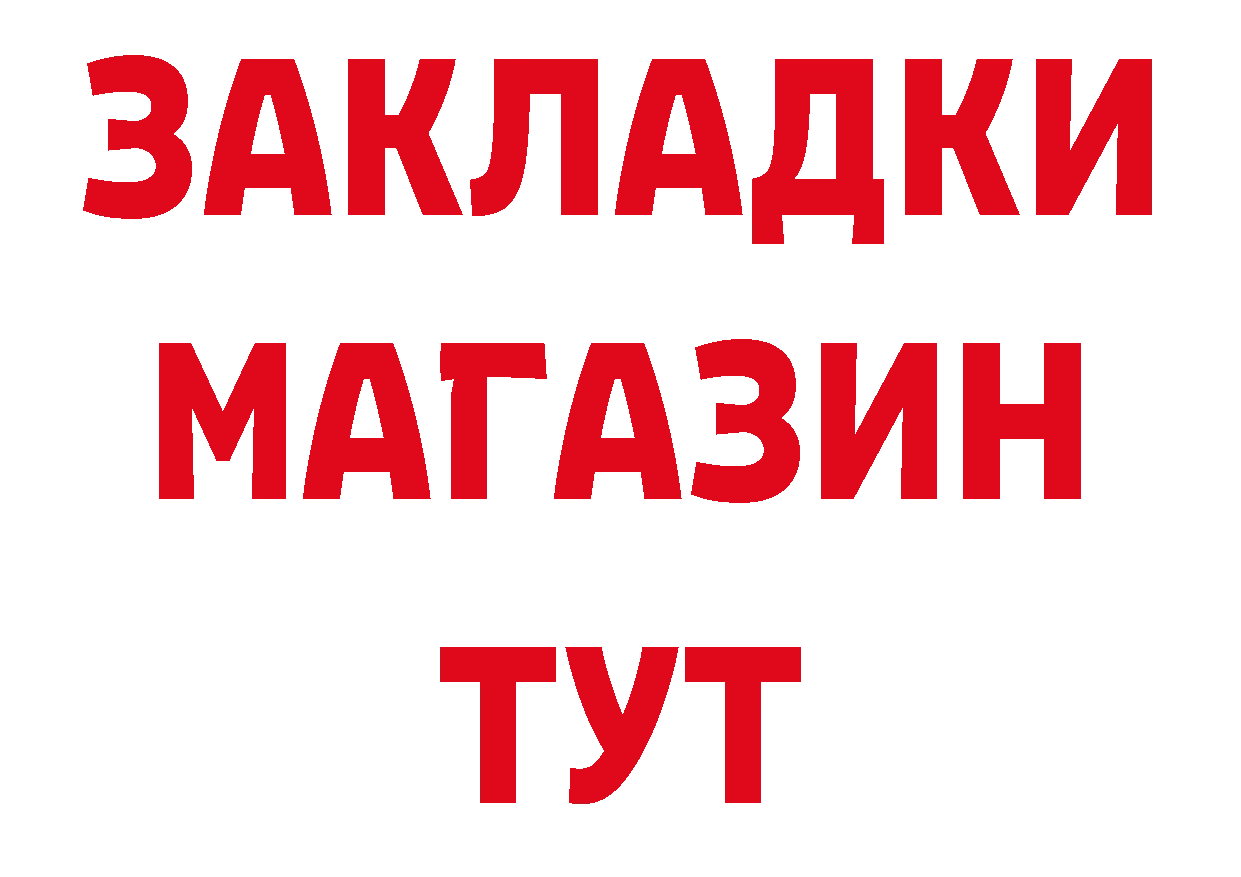 ЗАКЛАДКИ
МАГАЗИН
ТУТ